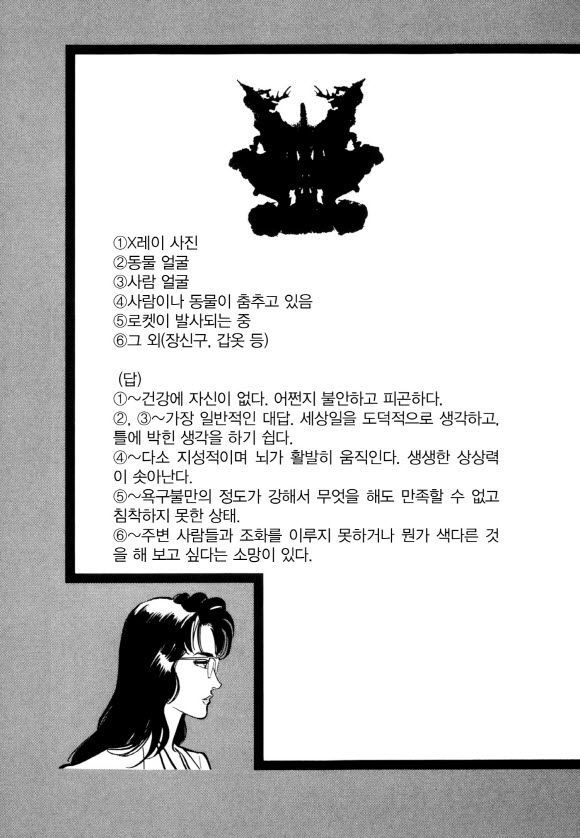 ①X레이 사진
②동물 얼굴
③사람 얼굴
④사람이나 동물이 춤추고 있음
⑤로켓이 발사되는 중
⑥그 외(장신구, 갑옷 등)

(답)
①~건강에 자신이 없다. 어쩐지 불안하고 피곤하다.
②, ③~가장 일반적인 대답. 세상일을 도덕적으로 생각하고, 틀에 박힌 생각을 하기 쉽다.
④~다소 지성적이며 뇌가 활발히 움직인다. 생생한 상상력이 솟아난다.
⑤~욕구불만의 정도가 강해서 무엇을 해도 만족할 수 없고 침착하지 못한 상태.
⑥~주변 사람들과 조화를 이루지 못하거나 뭔가 색다른 것을 해 보고 싶다는 소망이 있다.